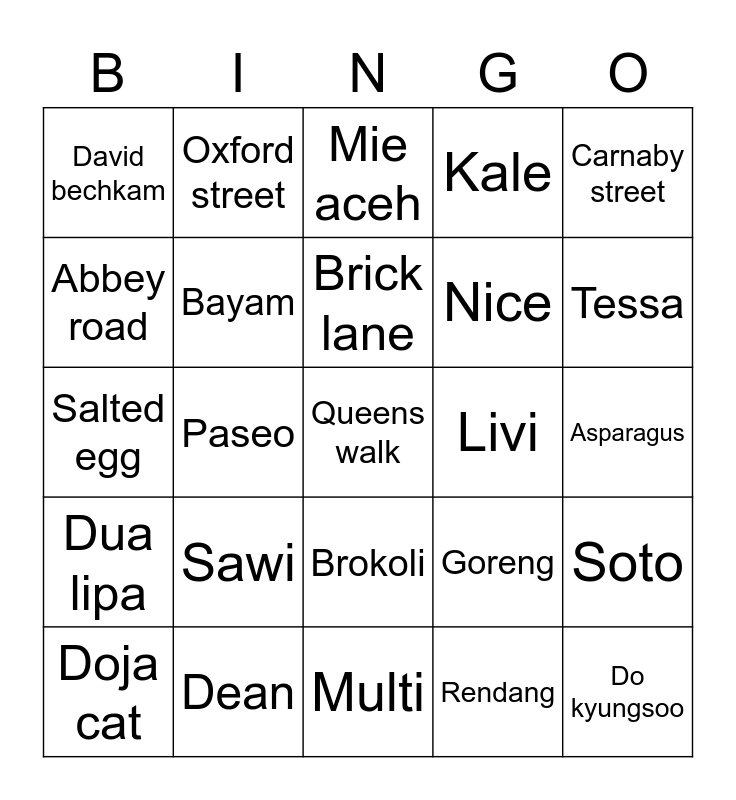 | B | I | N | G | O |
|---|---|---|---|---|
| David bechkam | Oxford street | Mie aceh | Kale | Carnaby street |
| Abbey road | Bayam | Brick lane | Nice | Tessa |
| Salted egg | Paseo | Queens walk | Livi | Asparagus |
| Dua lipa | Sawi | Brokoli | Goreng | Soto |
| Doja cat | Dean | Multi | Rendang | Do kyungsoo |